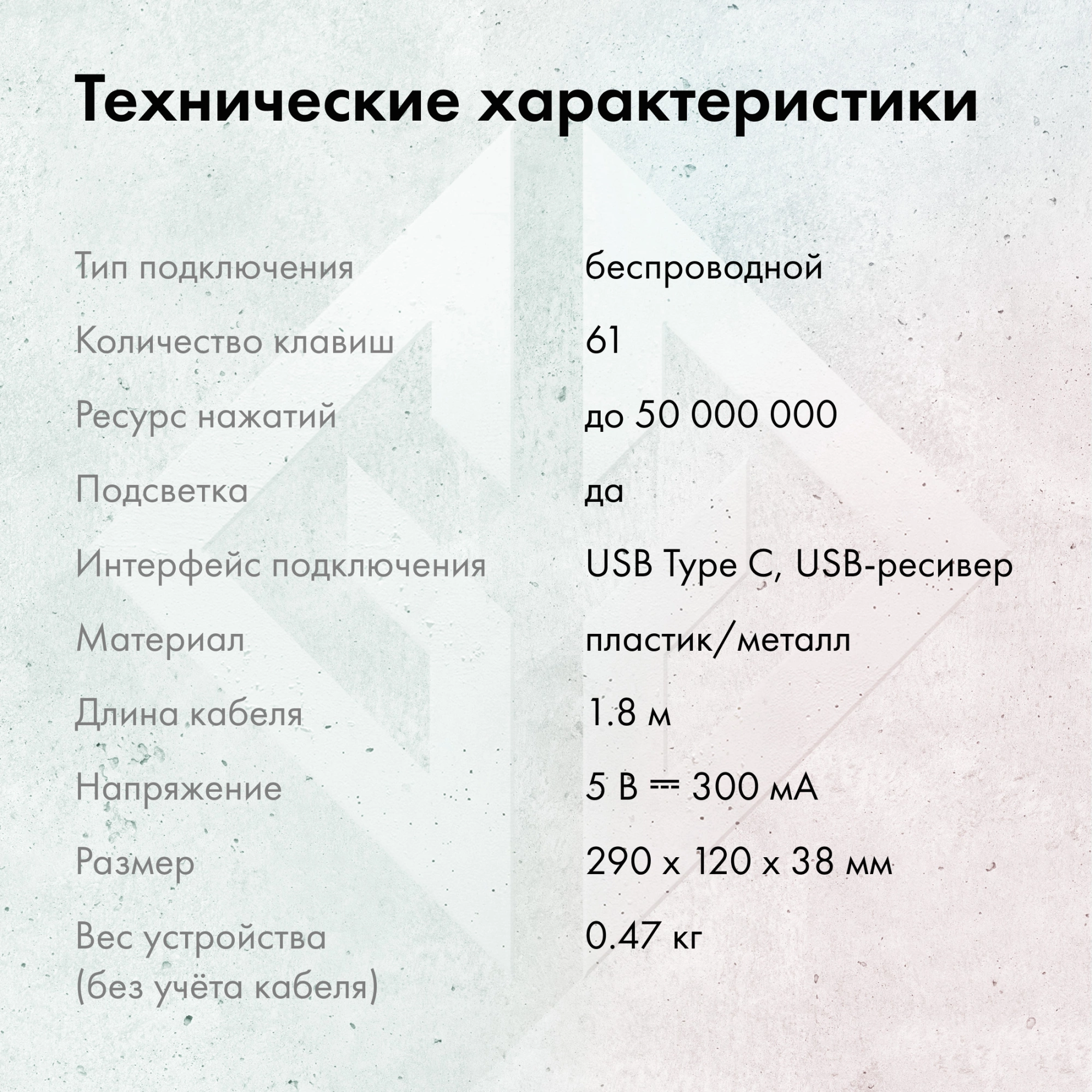 Технические характеристики

| | |
|---|---|
| Тип подключения | беспроводной |
| Количество клавиш | 61 |
| Ресурс нажатий | до 50 000 000 |
| Подсветка | да |
| Интерфейс подключения | USB Type C, USB-ресивер |
| Материал | пластик/металл |
| Длина кабеля | 1.8 м |
| Напряжение | 5 В ⎓ 300 мА |
| Размер | 290 x 120 x 38 мм |
| Вес устройства (без учёта кабеля) | 0.47 кг |